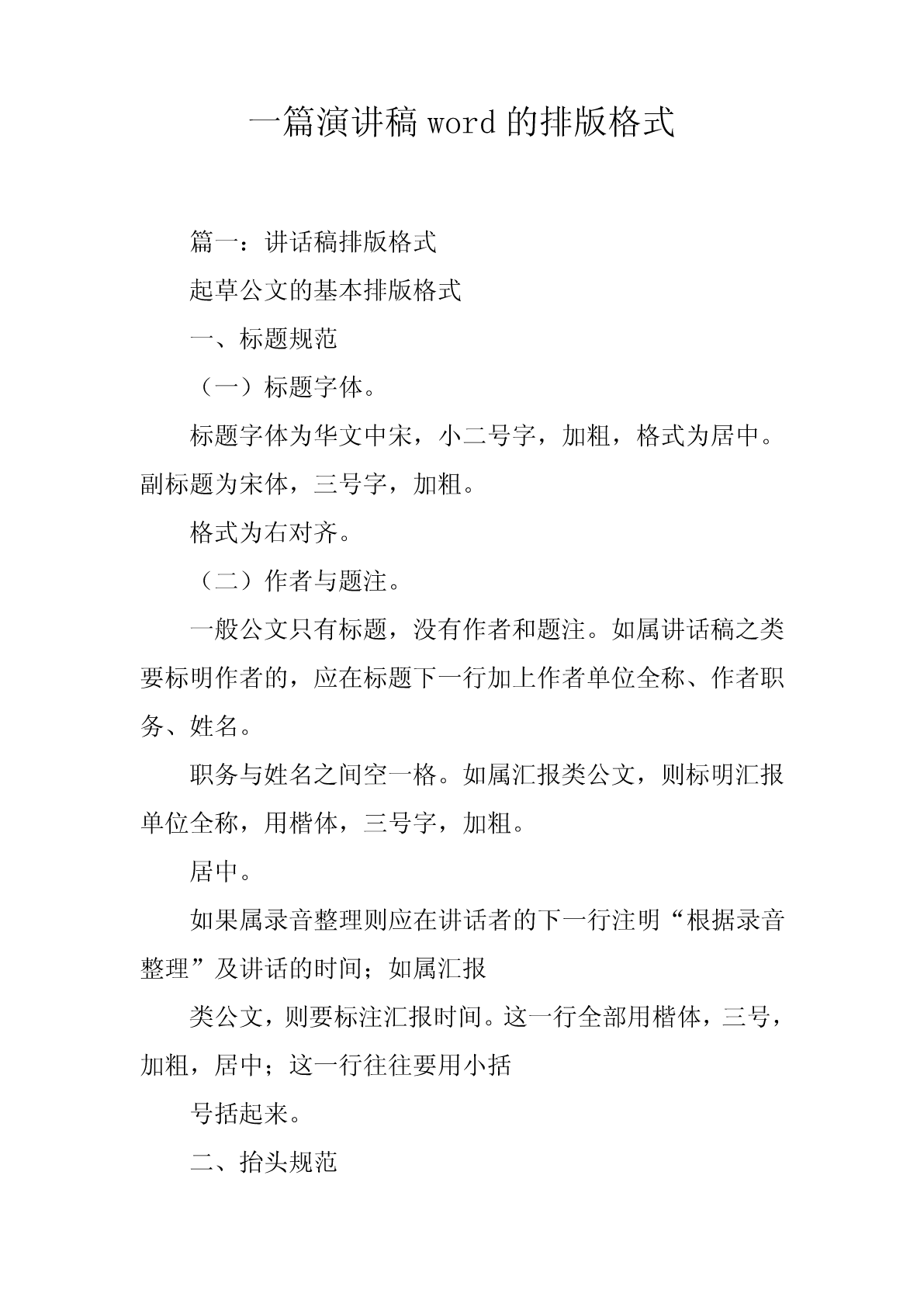 一篇演讲稿 word 的排版格式

篇一：讲话稿排版格式

起草公文的基本排版格式

一、标题规范

（一）标题字体。

标题字体为华文中宋，小二号字，加粗，格式为居中。副标题为宋体，三号字，加粗。

格式为右对齐。

（二）作者与题注。

一般公文只有标题，没有作者和题注。如属讲话稿之类要标明作者的，应在标题下一行加上作者单位全称、作者职务、姓名。

职务与姓名之间空一格。如属汇报类公文，则标明汇报单位全称，用楷体，三号字，加粗。

居中。

如果属录音整理则应在讲话者的下一行注明“根据录音整理”及讲话的时间；如属汇报

类公文，则要标注汇报时间。这一行全部用楷体，三号，加粗，居中；这一行往往要用小括

号括起来。

二、抬头规范